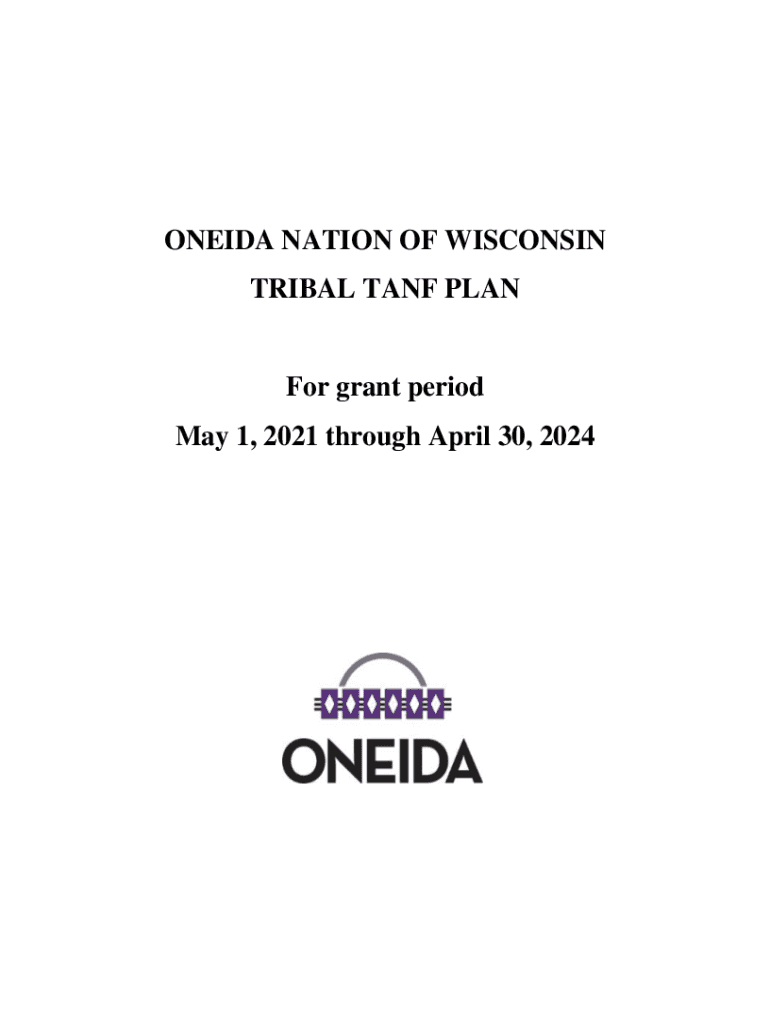 ONEIDA NATION OF WISCONSIN

TRIBAL TANF PLAN

For grant period

May 1, 2021 through April 30, 2024

ONEIDA